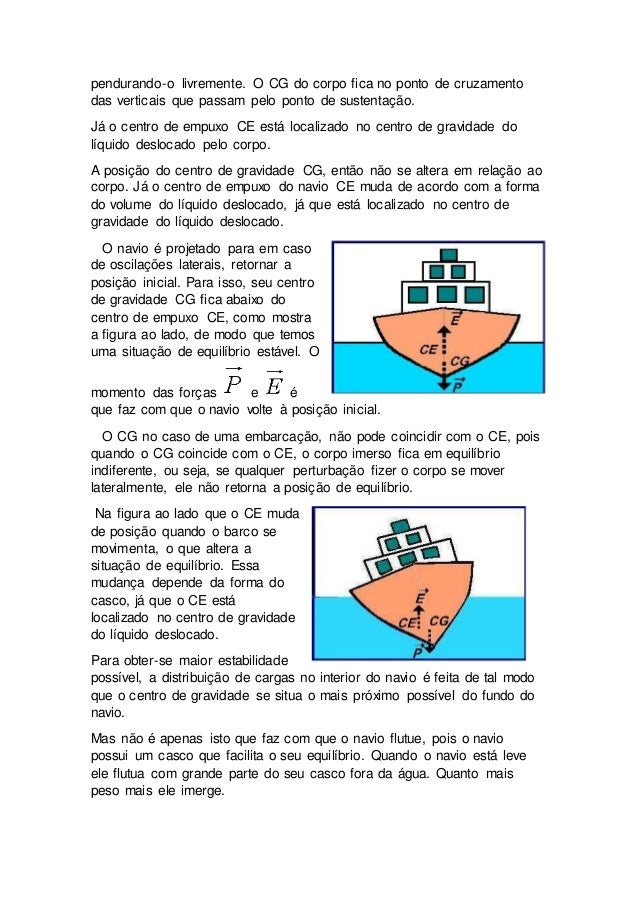 pendurando-o livremente. O CG do corpo fica no ponto de cruzamento das verticais que passam pelo ponto de sustentação.

Já o centro de empuxo CE está localizado no centro de gravidade do líquido deslocado pelo corpo.

A posição do centro de gravidade CG, então não se altera em relação ao corpo. Já o centro de empuxo do navio CE muda de acordo com a forma do volume do líquido deslocado, já que está localizado no centro de gravidade do líquido deslocado.

O navio é projetado para em caso de oscilações laterais, retornar a posição inicial. Para isso, seu centro de gravidade CG fica abaixo do centro de empuxo CE, como mostra a figura ao lado, de modo que temos uma situação de equilíbrio estável. O momento das forças $\vec{P}$ e $\vec{E}$ é que faz com que o navio volte à posição inicial.

$\vec{E}$
CE
CG
$\vec{P}$

O CG no caso de uma embarcação, não pode coincidir com o CE, pois quando o CG coincide com o CE, o corpo imerso fica em equilíbrio indiferente, ou seja, se qualquer perturbação fizer o corpo se mover lateralmente, ele não retorna a posição de equilíbrio.

Na figura ao lado que o CE muda de posição quando o barco se movimenta, o que altera a situação de equilíbrio. Essa mudança depende da forma do casco, já que o CE está localizado no centro de gravidade do líquido deslocado.

$\vec{E}$
CE
CG
$\vec{P}$

Para obter-se maior estabilidade possível, a distribuição de cargas no interior do navio é feita de tal modo que o centro de gravidade se situa o mais próximo possível do fundo do navio.

Mas não é apenas isto que faz com que o navio flutue, pois o navio possui um casco que facilita o seu equilíbrio. Quando o navio está leve ele flutua com grande parte do seu casco fora da água. Quanto mais peso mais ele imerge.